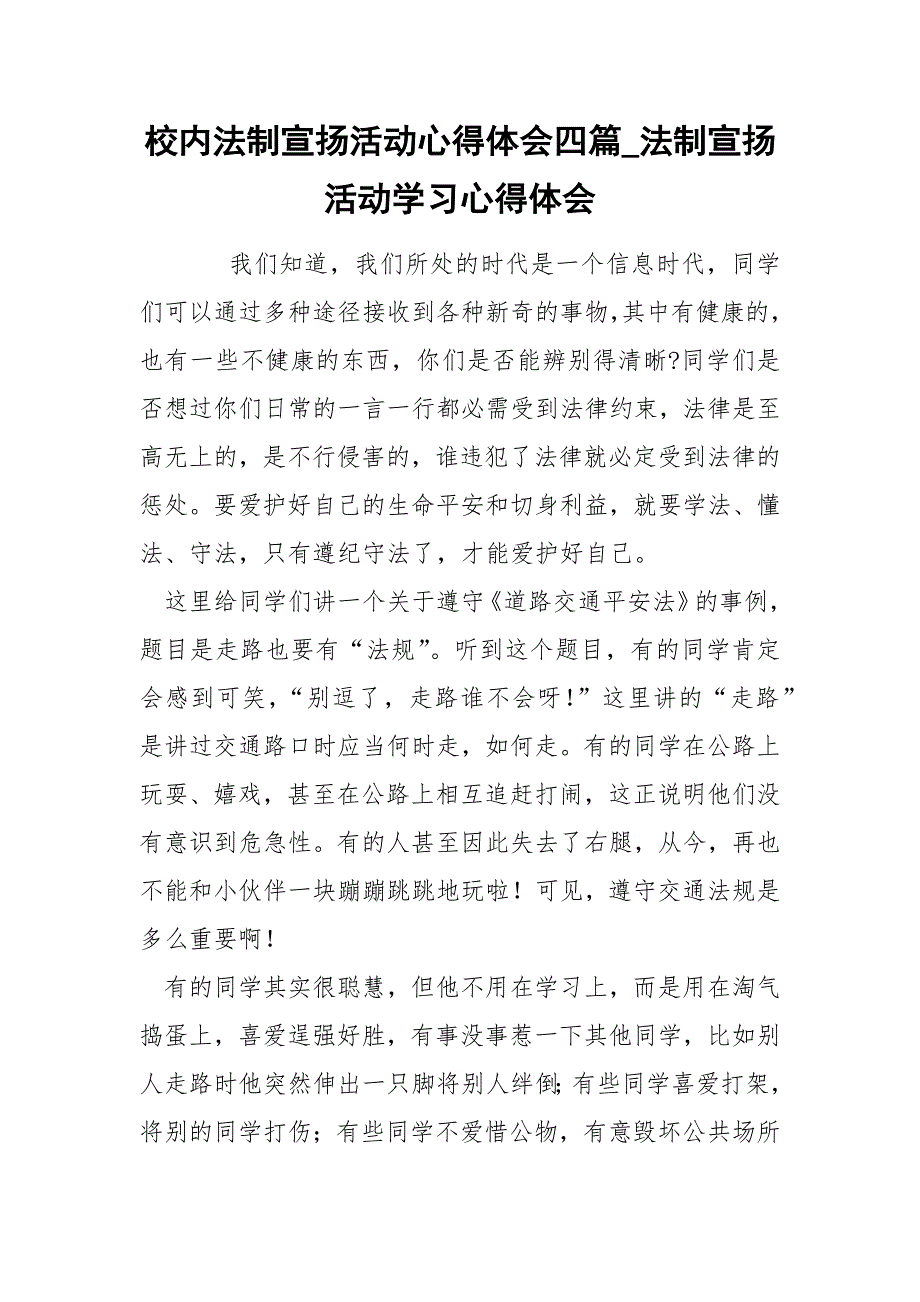 校内法制宣扬活动心得体会四篇_法制宣扬活动学习心得体会

我们知道，我们所处的时代是一个信息时代，同学们可以通过多种途径接收到各种新奇的事物,其中有健康的，也有一些不健康的东西，你们是否能辨别得清晰?同学们是否想过你们日常的一言一行都必需受到法律约束，法律是至高无上的，是不行侵害的，谁违犯了法律就必定受到法律的惩处。要爱护好自己的生命平安和切身利益，就要学法、懂法、守法，只有遵纪守法了，才能爱护好自己。

这里给同学们讲一个关于遵守《道路交通平安法》的事例，题目是走路也要有“法规”。听到这个题目，有的同学肯定会感到可笑，“别逗了，走路谁不会呀！”这里讲的“走路”是讲过交通路口时应当何时走，如何走。有的同学在公路上玩耍、嬉戏，甚至在公路上相互追赶打闹，这正说明他们没有意识到危急性。有的人甚至因此失去了右腿，从今，再也不能和小伙伴一块蹦蹦跳跳地玩啦！可见，遵守交通法规是多么重要啊！

有的同学其实很聪慧，但他不用在学习上，而是用在淘气捣蛋上，喜爱逞强好胜，有事没事惹一下其他同学，比如别人走路时他突然伸出一只脚将别人绊倒;有些同学喜爱打架，将别的同学打伤；有些同学不爱惜公物，有意毁坏公共场所